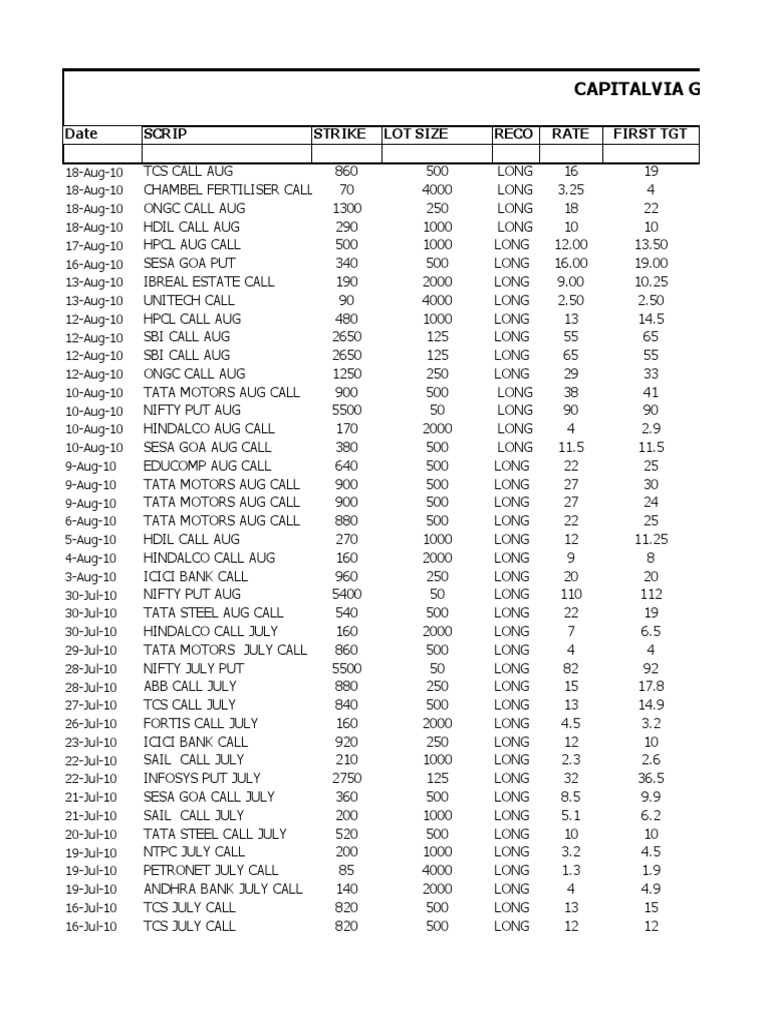 CAPITALVIA G

| Date | SCRIP | STRIKE | LOT SIZE | RECO | RATE | FIRST TGT |
|---|---|---|---|---|---|---|
| | | | | | | |
| 18-Aug-10 | TCS CALL AUG | 860 | 500 | LONG | 16 | 19 |
| 18-Aug-10 | CHAMBEL FERTILISER CALL | 70 | 4000 | LONG | 3.25 | 4 |
| 18-Aug-10 | ONGC CALL AUG | 1300 | 250 | LONG | 18 | 22 |
| 18-Aug-10 | HDIL CALL AUG | 290 | 1000 | LONG | 10 | 10 |
| 17-Aug-10 | HPCL AUG CALL | 500 | 1000 | LONG | 12.00 | 13.50 |
| 16-Aug-10 | SESA GOA PUT | 340 | 500 | LONG | 16.00 | 19.00 |
| 13-Aug-10 | IBREAL ESTATE CALL | 190 | 2000 | LONG | 9.00 | 10.25 |
| 13-Aug-10 | UNITECH CALL | 90 | 4000 | LONG | 2.50 | 2.50 |
| 12-Aug-10 | HPCL CALL AUG | 480 | 1000 | LONG | 13 | 14.5 |
| 12-Aug-10 | SBI CALL AUG | 2650 | 125 | LONG | 55 | 65 |
| 12-Aug-10 | SBI CALL AUG | 2650 | 125 | LONG | 65 | 55 |
| 12-Aug-10 | ONGC CALL AUG | 1250 | 250 | LONG | 29 | 33 |
| 10-Aug-10 | TATA MOTORS AUG CALL | 900 | 500 | LONG | 38 | 41 |
| 10-Aug-10 | NIFTY PUT AUG | 5500 | 50 | LONG | 90 | 90 |
| 10-Aug-10 | HINDALCO AUG CALL | 170 | 2000 | LONG | 4 | 2.9 |
| 10-Aug-10 | SESA GOA AUG CALL | 380 | 500 | LONG | 11.5 | 11.5 |
| 9-Aug-10 | EDUCOMP AUG CALL | 640 | 500 | LONG | 22 | 25 |
| 9-Aug-10 | TATA MOTORS AUG CALL | 900 | 500 | LONG | 27 | 30 |
| 9-Aug-10 | TATA MOTORS AUG CALL | 900 | 500 | LONG | 27 | 24 |
| 6-Aug-10 | TATA MOTORS AUG CALL | 880 | 500 | LONG | 22 | 25 |
| 5-Aug-10 | HDIL CALL AUG | 270 | 1000 | LONG | 12 | 11.25 |
| 4-Aug-10 | HINDALCO CALL AUG | 160 | 2000 | LONG | 9 | 8 |
| 3-Aug-10 | ICICI BANK CALL | 960 | 250 | LONG | 20 | 20 |
| 30-Jul-10 | NIFTY PUT AUG | 5400 | 50 | LONG | 110 | 112 |
| 30-Jul-10 | TATA STEEL AUG CALL | 540 | 500 | LONG | 22 | 19 |
| 30-Jul-10 | HINDALCO CALL JULY | 160 | 2000 | LONG | 7 | 6.5 |
| 29-Jul-10 | TATA MOTORS JULY CALL | 860 | 500 | LONG | 4 | 4 |
| 28-Jul-10 | NIFTY JULY PUT | 5500 | 50 | LONG | 82 | 92 |
| 28-Jul-10 | ABB CALL JULY | 880 | 250 | LONG | 15 | 17.8 |
| 27-Jul-10 | TCS CALL JULY | 840 | 500 | LONG | 13 | 14.9 |
| 26-Jul-10 | FORTIS CALL JULY | 160 | 2000 | LONG | 4.5 | 3.2 |
| 23-Jul-10 | ICICI BANK CALL | 920 | 250 | LONG | 12 | 10 |
| 22-Jul-10 | SAIL CALL JULY | 210 | 1000 | LONG | 2.3 | 2.6 |
| 22-Jul-10 | INFOSYS PUT JULY | 2750 | 125 | LONG | 32 | 36.5 |
| 21-Jul-10 | SESA GOA CALL JULY | 360 | 500 | LONG | 8.5 | 9.9 |
| 21-Jul-10 | SAIL CALL JULY | 200 | 1000 | LONG | 5.1 | 6.2 |
| 20-Jul-10 | TATA STEEL CALL JULY | 520 | 500 | LONG | 10 | 10 |
| 19-Jul-10 | NTPC JULY CALL | 200 | 1000 | LONG | 3.2 | 4.5 |
| 19-Jul-10 | PETRONET JULY CALL | 85 | 4000 | LONG | 1.3 | 1.9 |
| 19-Jul-10 | ANDHRA BANK JULY CALL | 140 | 2000 | LONG | 4 | 4.9 |
| 16-Jul-10 | TCS JULY CALL | 820 | 500 | LONG | 13 | 15 |
| 16-Jul-10 | TCS JULY CALL | 820 | 500 | LONG | 12 | 12 |